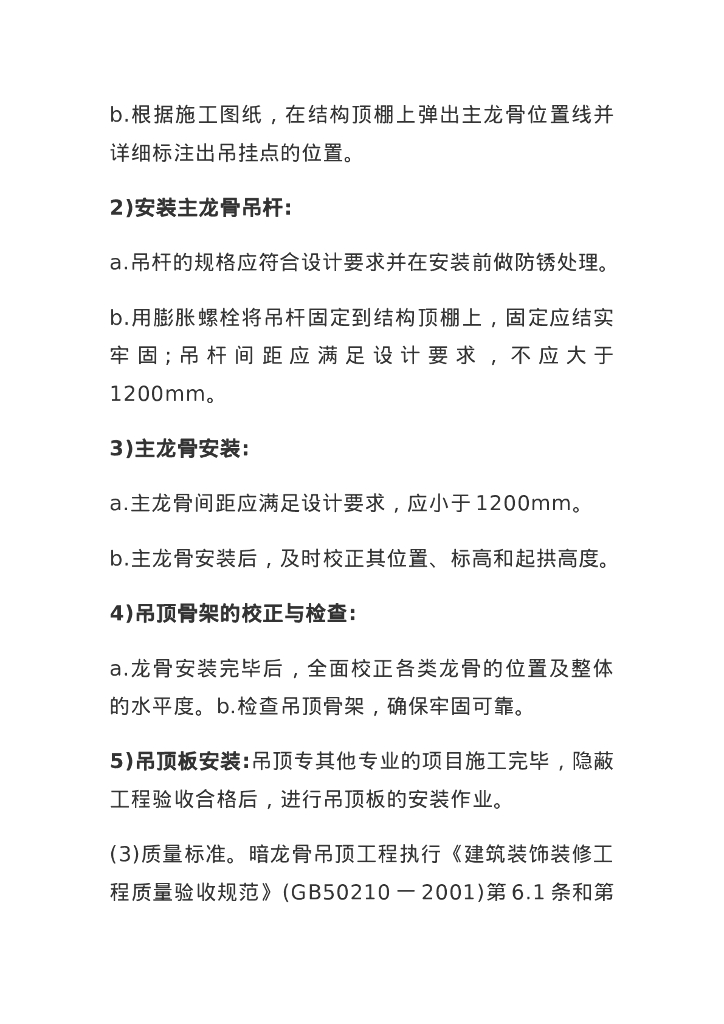 b.根据施工图纸，在结构顶棚上弹出主龙骨位置线并详细标注出吊挂点的位置。

2)安装主龙骨吊杆:

a.吊杆的规格应符合设计要求并在安装前做防锈处理。

b.用膨胀螺栓将吊杆固定到结构顶棚上，固定应结实牢固;吊杆间距应满足设计要求，不应大于1200mm。

3)主龙骨安装:

a.主龙骨间距应满足设计要求，应小于1200mm。

b.主龙骨安装后，及时校正其位置、标高和起拱高度。

4)吊顶骨架的校正与检查:

a.龙骨安装完毕后，全面校正各类龙骨的位置及整体的水平度。b.检查吊顶骨架，确保牢固可靠。

5)吊顶板安装:吊顶专其他专业的项目施工完毕，隐蔽工程验收合格后，进行吊顶板的安装作业。

(3)质量标准。暗龙骨吊顶工程执行《建筑装饰装修工程质量验收规范》(GB50210一2001)第6.1条和第